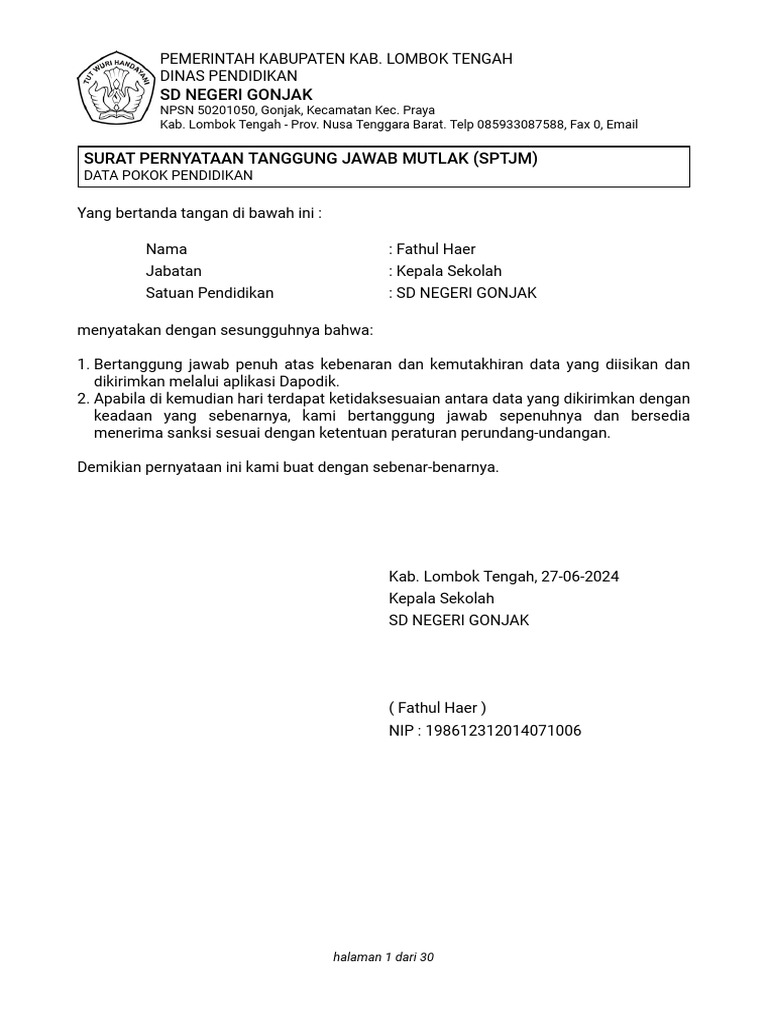 TUT WURI HANDAYANI

PEMERINTAH KABUPATEN KAB. LOMBOK TENGAH
DINAS PENDIDIKAN
SD NEGERI GONJAK
NPSN 50201050, Gonjak, Kecamatan Kec. Praya
Kab. Lombok Tengah - Prov. Nusa Tenggara Barat. Telp 085933087588, Fax 0, Email

SURAT PERNYATAAN TANGGUNG JAWAB MUTLAK (SPTJM)
DATA POKOK PENDIDIKAN

Yang bertanda tangan di bawah ini :

Nama : Fathul Haer
Jabatan : Kepala Sekolah
Satuan Pendidikan : SD NEGERI GONJAK

menyatakan dengan sesungguhnya bahwa:

1. Bertanggung jawab penuh atas kebenaran dan kemutakhiran data yang diisikan dan dikirimkan melalui aplikasi Dapodik.
2. Apabila di kemudian hari terdapat ketidaksesuaian antara data yang dikirimkan dengan keadaan yang sebenarnya, kami bertanggung jawab sepenuhnya dan bersedia menerima sanksi sesuai dengan ketentuan peraturan perundang-undangan.

Demikian pernyataan ini kami buat dengan sebenar-benarnya.

Kab. Lombok Tengah, 27-06-2024
Kepala Sekolah
SD NEGERI GONJAK

( Fathul Haer )
NIP : 198612312014071006

halaman 1 dari 30